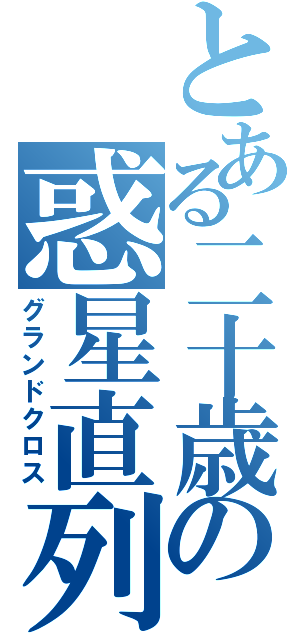 とある二十歳の
惑星直列
グランドクロス